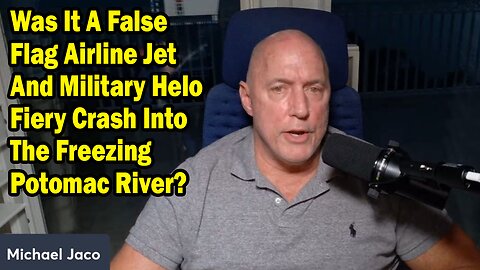 Was It A False Flag Airline Jet And Military Helo Fiery Crash Into The Freezing Potomac River?

Michael Jaco